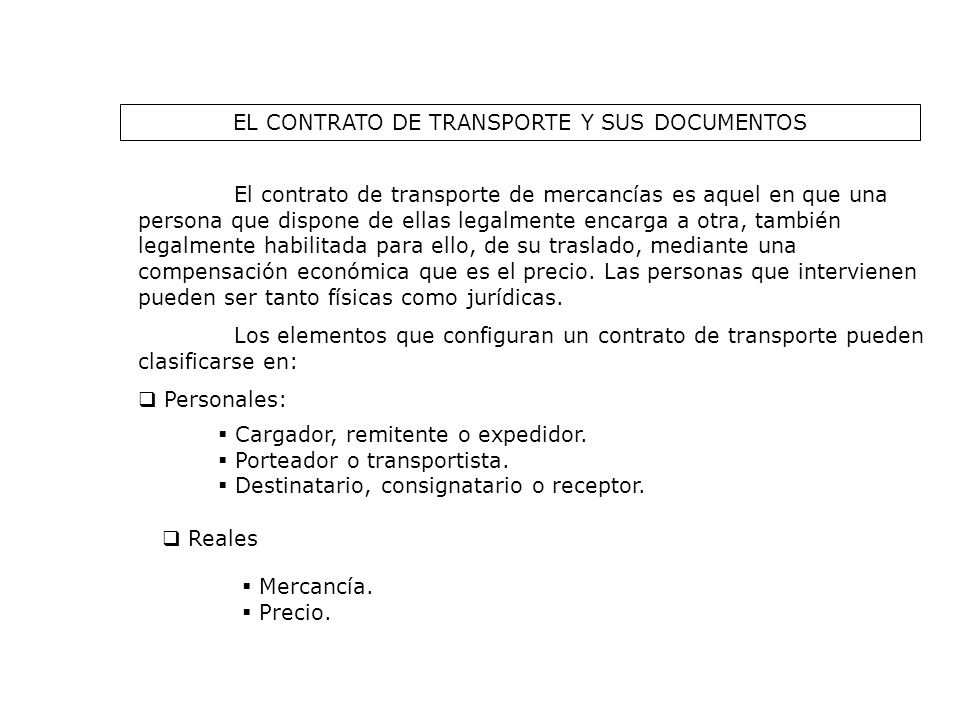 EL CONTRATO DE TRANSPORTE Y SUS DOCUMENTOS

El contrato de transporte de mercancías es aquel en que una persona que dispone de ellas legalmente encarga a otra, también legalmente habilitada para ello, de su traslado, mediante una compensación económica que es el precio. Las personas que intervienen pueden ser tanto físicas como jurídicas.

Los elementos que configuran un contrato de transporte pueden clasificarse en:

❑ Personales:

▪ Cargador, remitente o expedidor.
▪ Porteador o transportista.
▪ Destinatario, consignatario o receptor.

❑ Reales

▪ Mercancía.
▪ Precio.